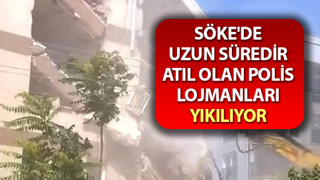 SÖKE'DE UZUN SÜREDİR ATIL OLAN POLİS LOJMANLARI YIKILIYOR